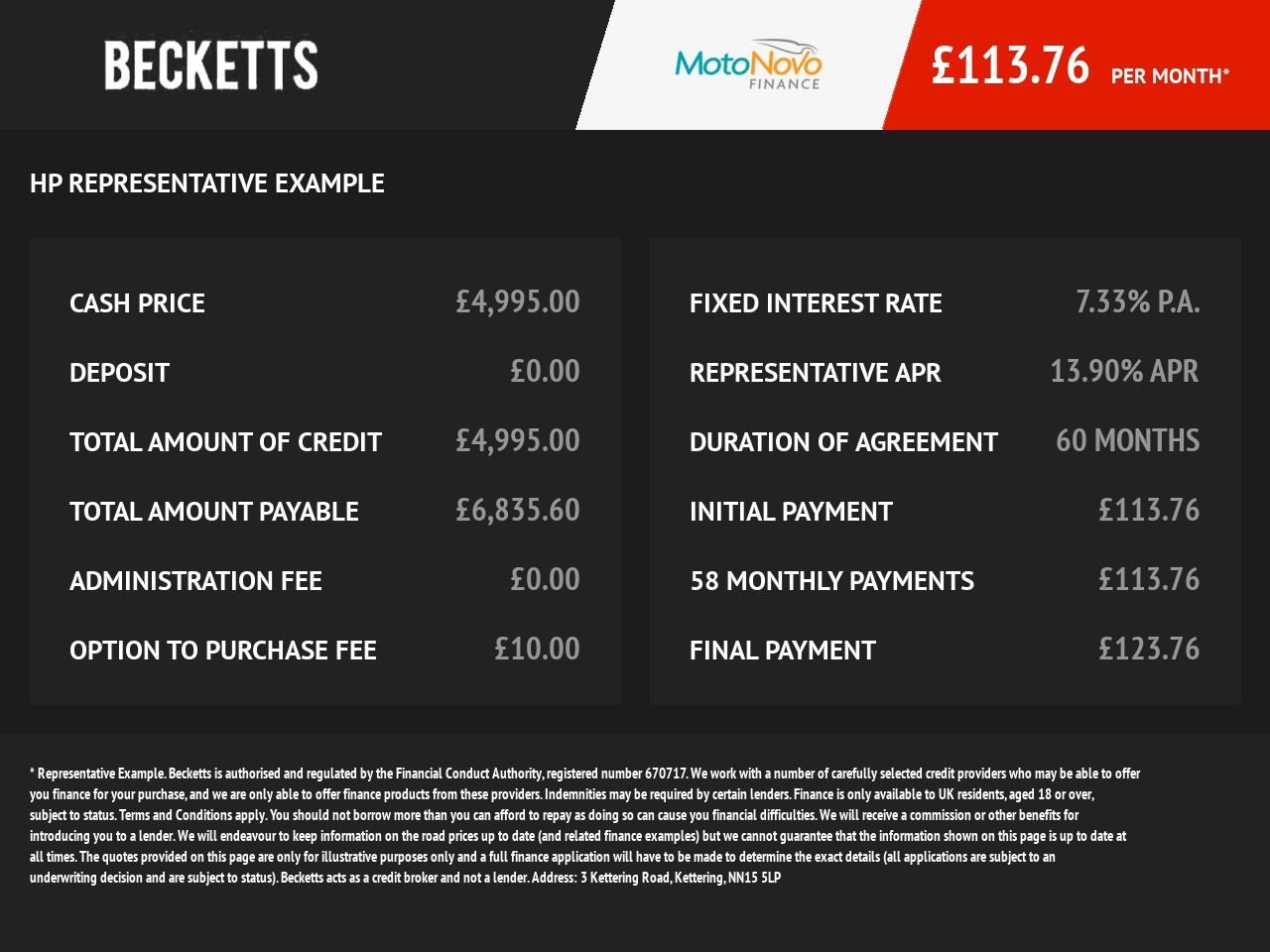 BECKETTS

MotoNovo
FINANCE

£113.76 PER MONTH*

HP REPRESENTATIVE EXAMPLE

CASH PRICE £4,995.00
DEPOSIT £0.00
TOTAL AMOUNT OF CREDIT £4,995.00
TOTAL AMOUNT PAYABLE £6,835.60
ADMINISTRATION FEE £0.00
OPTION TO PURCHASE FEE £10.00

FIXED INTEREST RATE 7.33% P.A.
REPRESENTATIVE APR 13.90% APR
DURATION OF AGREEMENT 60 MONTHS
INITIAL PAYMENT £113.76
58 MONTHLY PAYMENTS £113.76
FINAL PAYMENT £123.76

* Representative Example. Becketts is authorised and regulated by the Financial Conduct Authority, registered number 670717. We work with a number of carefully selected credit providers who may be able to offer you finance for your purchase, and we are only able to offer finance products from these providers. Indemnities may be required by certain lenders. Finance is only available to UK residents, aged 18 or over, subject to status. Terms and Conditions apply. You should not borrow more than you can afford to repay as doing so can cause you financial difficulties. We will receive a commission or other benefits for introducing you to a lender. We will endeavour to keep information on the road prices up to date (and related finance examples) but we cannot guarantee that the information shown on this page is up to date at all times. The quotes provided on this page are only for illustrative purposes only and a full finance application will have to be made to determine the exact details (all applications are subject to an underwriting decision and are subject to status). Becketts acts as a credit broker and not a lender. Address: 3 Kettering Road, Kettering, NN15 5LP